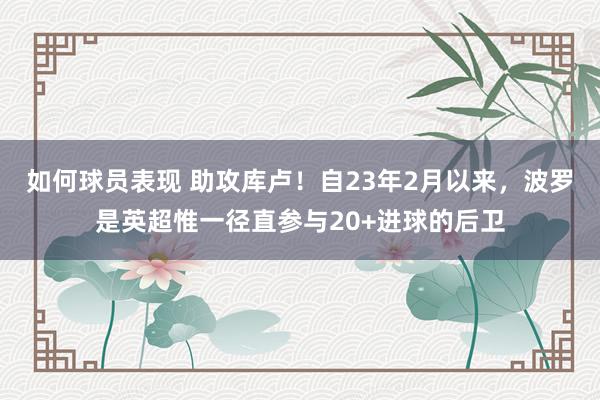 如何球员表现 助攻库卢！自23年2月以来，波罗是英超惟一径直参与20+进球的后卫